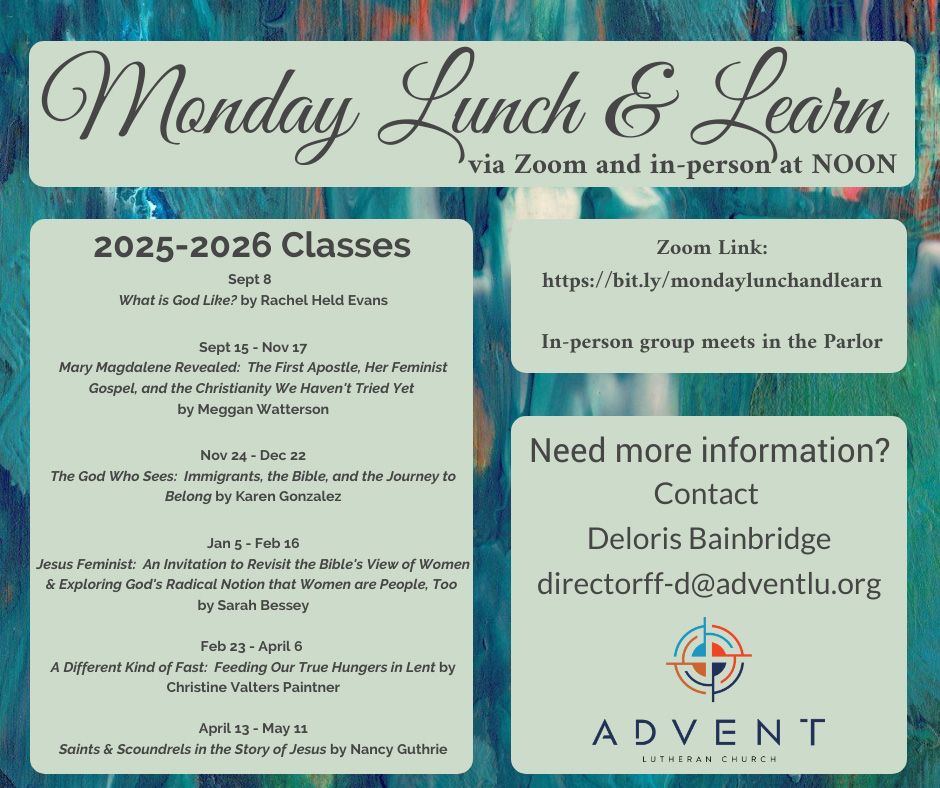 Monday Lunch & Learn
via Zoom and in-person at NOON

2025-2026 Classes

Sept 8
What is God Like? by Rachel Held Evans

Sept 15 - Nov 17
Mary Magdalene Revealed: The First Apostle, Her Feminist Gospel, and the Christianity We Haven't Tried Yet by Meggan Watterson

Nov 24 - Dec 22
The God Who Sees: Immigrants, the Bible, and the Journey to Belong by Karen Gonzalez

Jan 5 - Feb 16
Jesus Feminist: An Invitation to Revisit the Bible's View of Women & Exploring God's Radical Notion that Women are People, Too by Sarah Bessey

Feb 23 - April 6
A Different Kind of Fast: Feeding Our True Hungers in Lent by Christine Valters Paintner

April 13 - May 11
Saints & Scoundrels in the Story of Jesus by Nancy Guthrie

Zoom Link:
https://bit.ly/mondaylunchandlearn

In-person group meets in the Parlor

Need more information?
Contact
Deloris Bainbridge
directorff-d@adventlu.org

ADVENT
LUTHERAN CHURCH